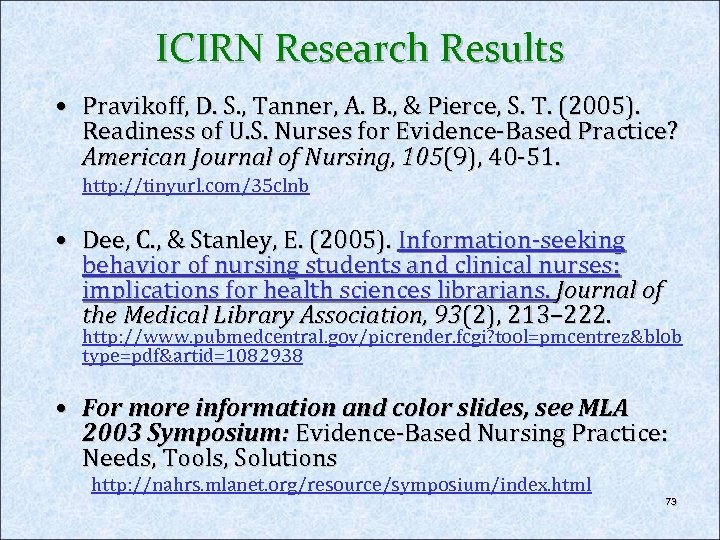 ICIRN Research Results

• Pravikoff, D. S., Tanner, A. B., & Pierce, S. T. (2005). Readiness of U.S. Nurses for Evidence-Based Practice? American Journal of Nursing, 105(9), 40-51.
http://tinyurl.com/35clnb

• Dee, C., & Stanley, E. (2005). Information-seeking behavior of nursing students and clinical nurses: implications for health sciences librarians. Journal of the Medical Library Association, 93(2), 213–222.
http://www.pubmedcentral.gov/picrender.fcgi?tool=pmcentrez&blobtype=pdf&artid=1082938

• For more information and color slides, see MLA 2003 Symposium: Evidence-Based Nursing Practice: Needs, Tools, Solutions
http://nahrs.mlanet.org/resource/symposium/index.html

73